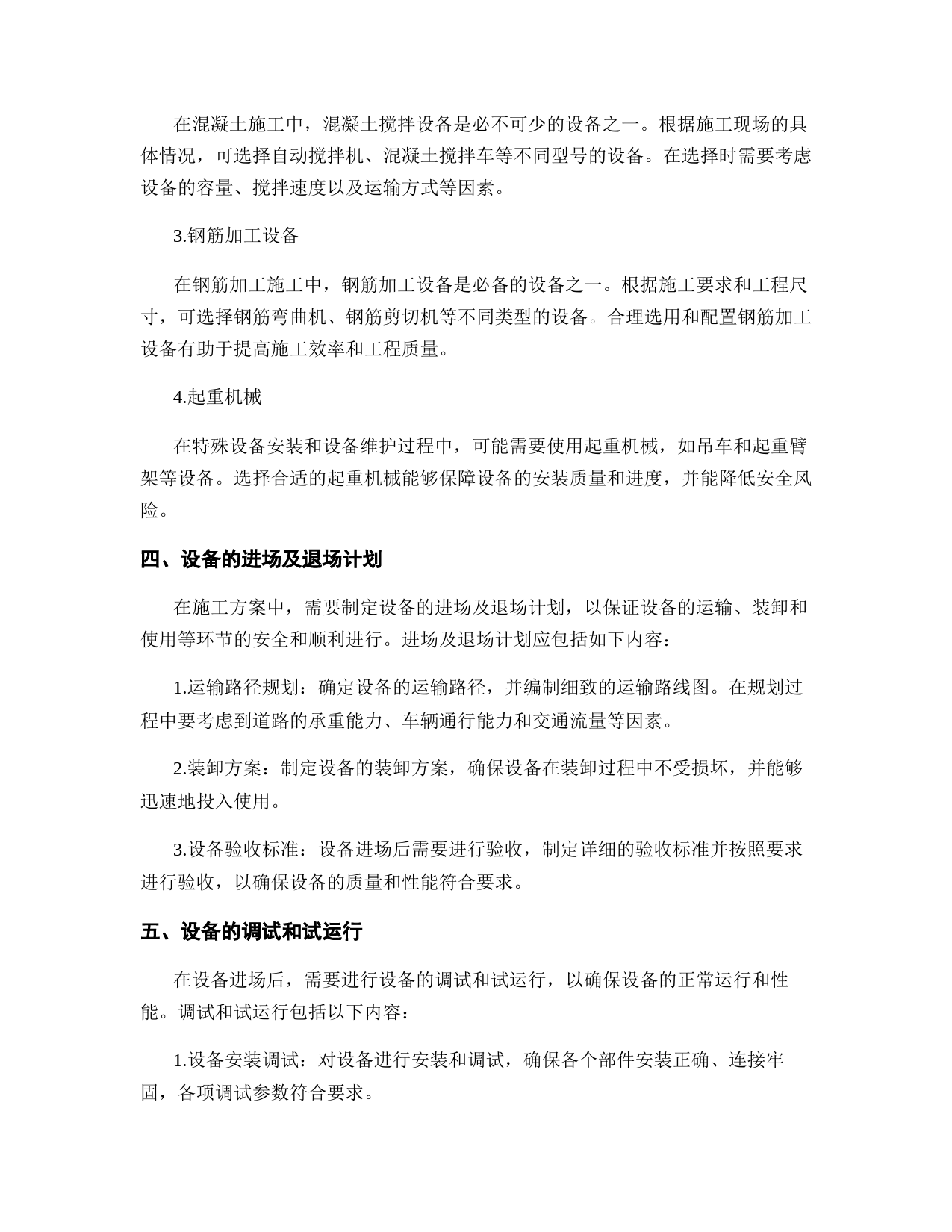 在混凝土施工中，混凝土搅拌设备是必不可少的设备之一。根据施工现场的具体情况，可选择自动搅拌机、混凝土搅拌车等不同型号的设备。在选择时需要考虑设备的容量、搅拌速度以及运输方式等因素。

3.钢筋加工设备

在钢筋加工施工中，钢筋加工设备是必备的设备之一。根据施工要求和工程尺寸，可选择钢筋弯曲机、钢筋剪切机等不同类型的设备。合理选用和配置钢筋加工设备有助于提高施工效率和工程质量。

4.起重机械

在特殊设备安装和设备维护过程中，可能需要使用起重机械，如吊车和起重臂架等设备。选择合适的起重机械能够保障设备的安装质量和进度，并能降低安全风险。

四、设备的进场及退场计划

在施工方案中，需要制定设备的进场及退场计划，以保证设备的运输、装卸和使用等环节的安全和顺利进行。进场及退场计划应包括如下内容：

1.运输路径规划：确定设备的运输路径，并编制细致的运输路线图。在规划过程中要考虑到道路的承重能力、车辆通行能力和交通流量等因素。

2.装卸方案：制定设备的装卸方案，确保设备在装卸过程中不受损坏，并能够迅速地投入使用。

3.设备验收标准：设备进场后需要进行验收，制定详细的验收标准并按照要求进行验收，以确保设备的质量和性能符合要求。

五、设备的调试和试运行

在设备进场后，需要进行设备的调试和试运行，以确保设备的正常运行和性能。调试和试运行包括以下内容：

1.设备安装调试：对设备进行安装和调试，确保各个部件安装正确、连接牢固，各项调试参数符合要求。